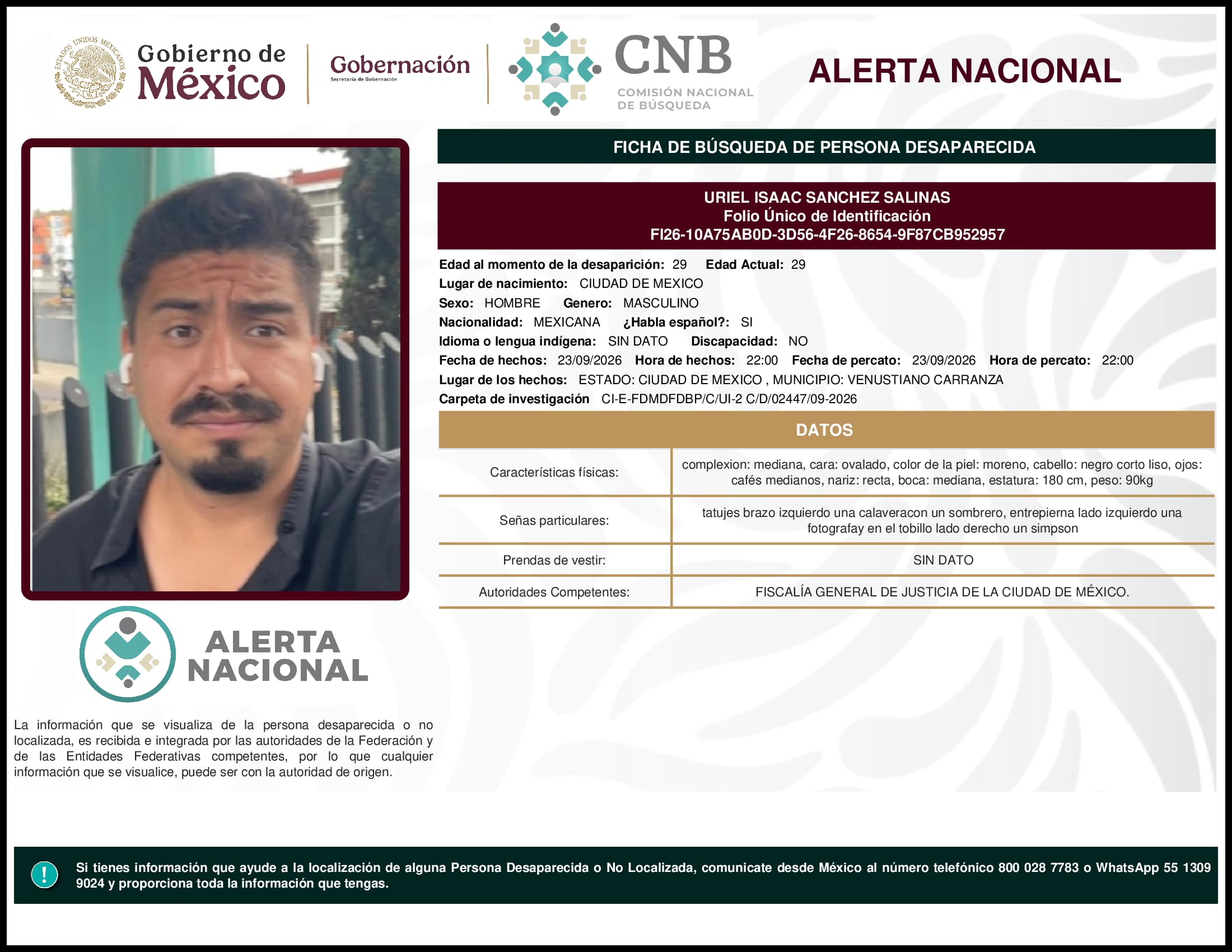 ESTADOS UNIDOS MEXICANOS

Gobierno de México

Gobernación
Secretaría de Gobernación

CNB
COMISIÓN NACIONAL DE BÚSQUEDA

ALERTA NACIONAL

FICHA DE BÚSQUEDA DE PERSONA DESAPARECIDA

URIEL ISAAC SANCHEZ SALINAS
Folio Único de Identificación
FI26-10A75AB0D-3D56-4F26-8654-9F87CB952957

Edad al momento de la desaparición: 29 Edad Actual: 29
Lugar de nacimiento: CIUDAD DE MEXICO
Sexo: HOMBRE Genero: MASCULINO
Nacionalidad: MEXICANA ¿Habla español?: SI
Idioma o lengua indígena: SIN DATO Discapacidad: NO
Fecha de hechos: 23/09/2026 Hora de hechos: 22:00 Fecha de percato: 23/09/2026 Hora de percato: 22:00
Lugar de los hechos: ESTADO: CIUDAD DE MEXICO , MUNICIPIO: VENUSTIANO CARRANZA
Carpeta de investigación CI-E-FDMDFDBP/C/UI-2 C/D/02447/09-2026

DATOS

| Características físicas: | complexion: mediana, cara: ovalado, color de la piel: moreno, cabello: negro corto liso, ojos: cafés medianos, nariz: recta, boca: mediana, estatura: 180 cm, peso: 90kg |
|---|---|
| Señas particulares: | tatujes brazo izquierdo una calaveracon un sombrero, entrepierna lado izquierdo una fotografay en el tobillo lado derecho un simpson |
| Prendas de vestir: | SIN DATO |
| Autoridades Competentes: | FISCALÍA GENERAL DE JUSTICIA DE LA CIUDAD DE MÉXICO. |

ALERTA NACIONAL

La información que se visualiza de la persona desaparecida o no localizada, es recibida e integrada por las autoridades de la Federación y de las Entidades Federativas competentes, por lo que cualquier información que se visualice, puede ser con la autoridad de origen.

!

Si tienes información que ayude a la localización de alguna Persona Desaparecida o No Localizada, comunicate desde México al número telefónico 800 028 7783 o WhatsApp 55 1309 9024 y proporciona toda la información que tengas.